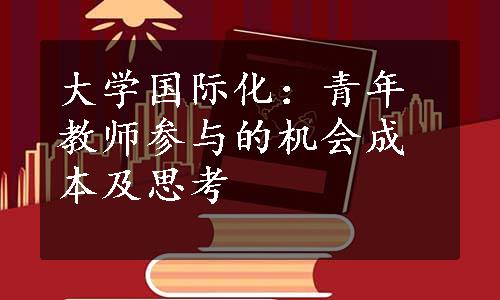 大学国际化：青年教师参与的机会成本及思考